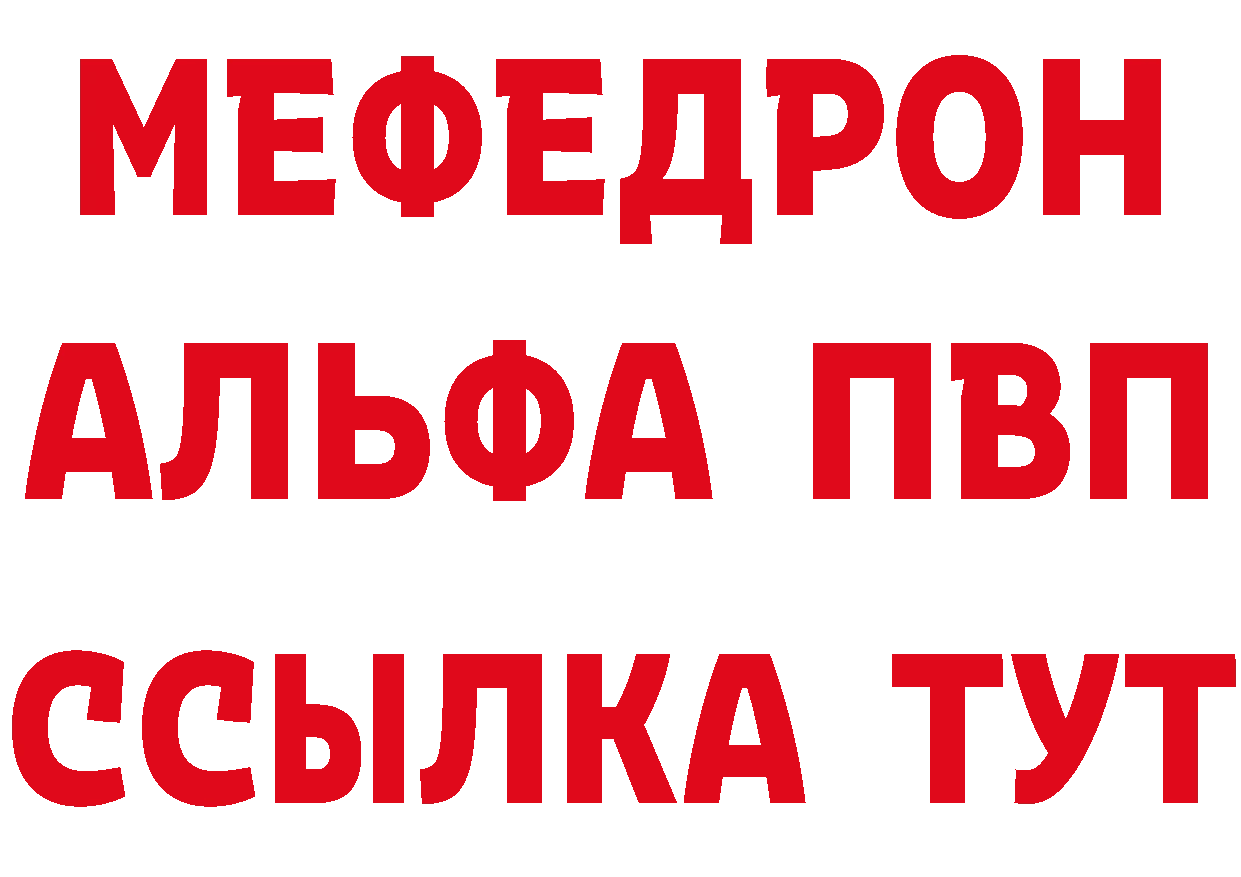 МЕФЕДРОН
АЛЬФА ПВП
ССЫЛКА ТУТ